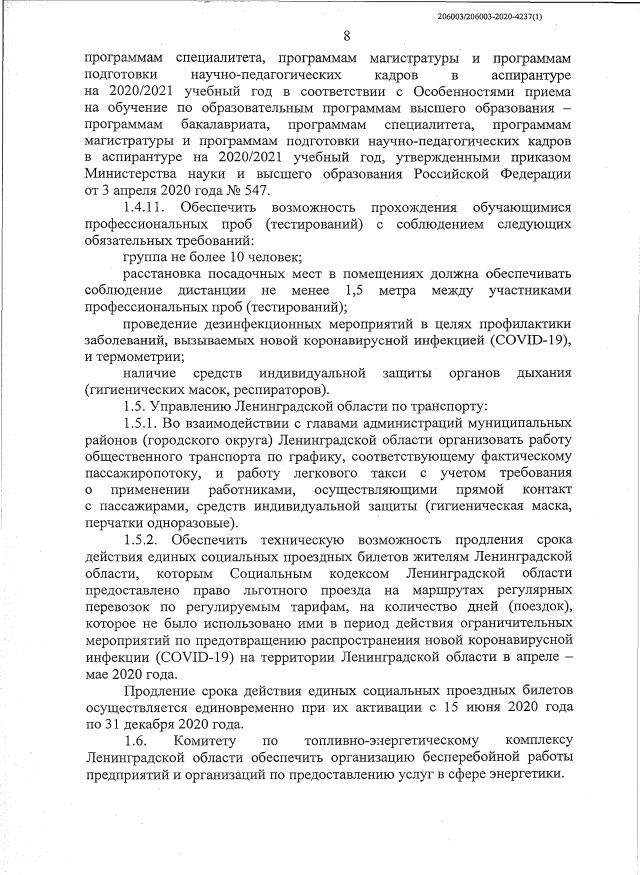 206003/206003-2020-4237(1)

8

программам специалитета, программам магистратуры и программам подготовки научно-педагогических кадров в аспирантуре на 2020/2021 учебный год в соответствии с Особенностями приема на обучение по образовательным программам высшего образования – программам бакалавриата, программам специалитета, программам магистратуры и программам подготовки научно-педагогических кадров в аспирантуре на 2020/2021 учебный год, утвержденными приказом Министерства науки и высшего образования Российской Федерации от 3 апреля 2020 года № 547.

1.4.11. Обеспечить возможность прохождения обучающимися профессиональных проб (тестирований) с соблюдением следующих обязательных требований:

группа не более 10 человек;

расстановка посадочных мест в помещениях должна обеспечивать соблюдение дистанции не менее 1,5 метра между участниками профессиональных проб (тестирований);

проведение дезинфекционных мероприятий в целях профилактики заболеваний, вызываемых новой коронавирусной инфекцией (COVID-19), и термометрии;

наличие средств индивидуальной защиты органов дыхания (гигиенических масок, респираторов).

1.5. Управлению Ленинградской области по транспорту:

1.5.1. Во взаимодействии с главами администраций муниципальных районов (городского округа) Ленинградской области организовать работу общественного транспорта по графику, соответствующему фактическому пассажиропотоку, и работу легкового такси с учетом требования о применении работниками, осуществляющими прямой контакт с пассажирами, средств индивидуальной защиты (гигиеническая маска, перчатки одноразовые).

1.5.2. Обеспечить техническую возможность продления срока действия единых социальных проездных билетов жителям Ленинградской области, которым Социальным кодексом Ленинградской области предоставлено право льготного проезда на маршрутах регулярных перевозок по регулируемым тарифам, на количество дней (поездок), которое не было использовано ими в период действия ограничительных мероприятий по предотвращению распространения новой коронавирусной инфекции (COVID-19) на территории Ленинградской области в апреле – мае 2020 года.

Продление срока действия единых социальных проездных билетов осуществляется единовременно при их активации с 15 июня 2020 года по 31 декабря 2020 года.

1.6. Комитету по топливно-энергетическому комплексу Ленинградской области обеспечить организацию бесперебойной работы предприятий и организаций по предоставлению услуг в сфере энергетики.